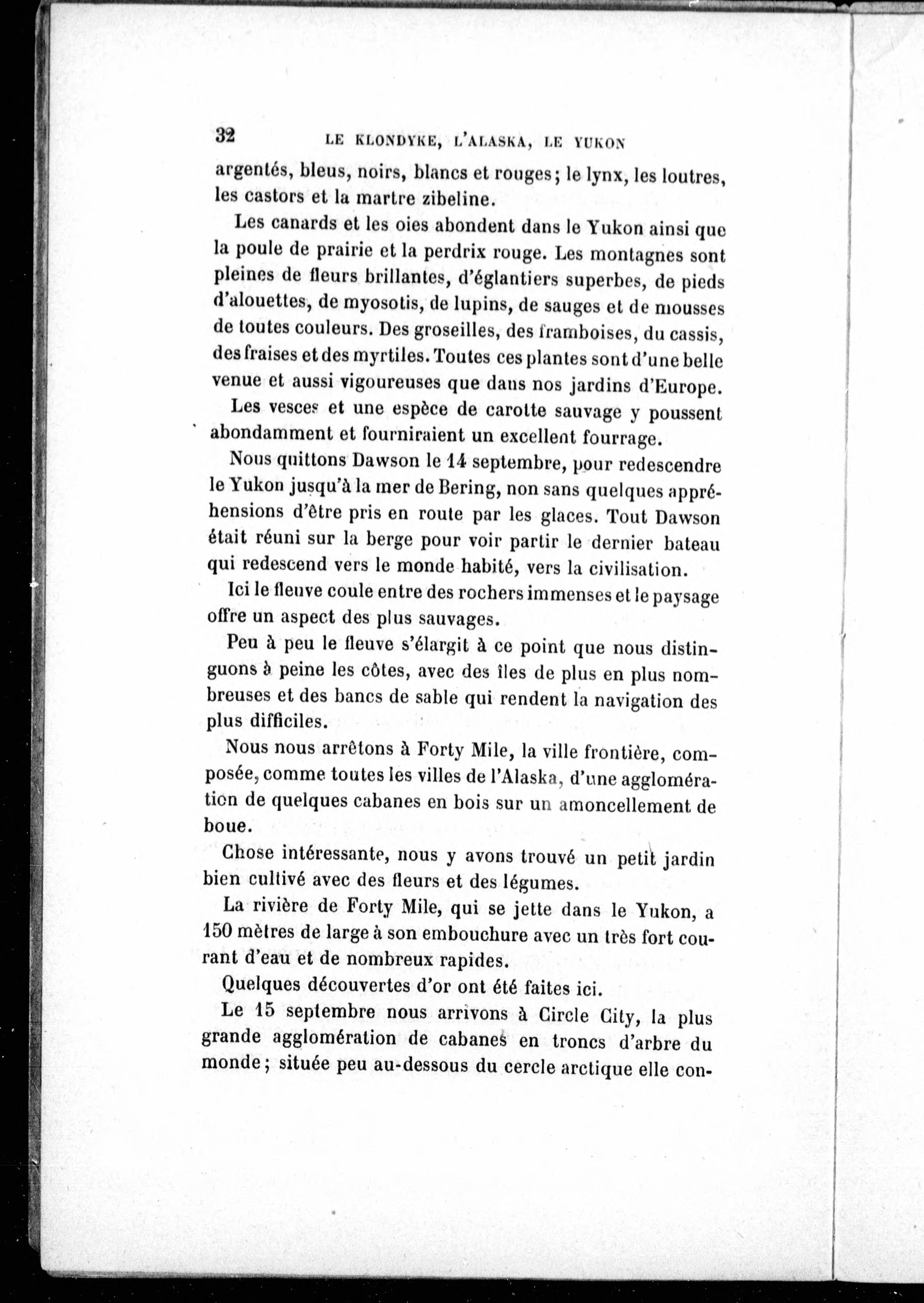 32 LE KLONDYKE, L'ALASKA, LE YUKON

argentés, bleus, noirs, blancs et rouges; le lynx, les loutres, les castors et la martre zibeline.

Les canards et les oies abondent dans le Yukon ainsi que la poule de prairie et la perdrix rouge. Les montagnes sont pleines de fleurs brillantes, d'églantiers superbes, de pieds d'alouettes, de myosotis, de lupins, de sauges et de mousses de toutes couleurs. Des groseilles, des framboises, du cassis, des fraises et des myrtiles. Toutes ces plantes sont d'une belle venue et aussi vigoureuses que dans nos jardins d'Europe.

Les vesces et une espèce de carotte sauvage y poussent abondamment et fourniraient un excellent fourrage.

Nous quittons Dawson le 14 septembre, pour redescendre le Yukon jusqu'à la mer de Bering, non sans quelques appréhensions d'être pris en route par les glaces. Tout Dawson était réuni sur la berge pour voir partir le dernier bateau qui redescend vers le monde habité, vers la civilisation.

Ici le fleuve coule entre des rochers immenses et le paysage offre un aspect des plus sauvages.

Peu à peu le fleuve s'élargit à ce point que nous distinguons à peine les côtes, avec des îles de plus en plus nombreuses et des bancs de sable qui rendent la navigation des plus difficiles.

Nous nous arrêtons à Forty Mile, la ville frontière, composée, comme toutes les villes de l'Alaska, d'une agglomération de quelques cabanes en bois sur un amoncellement de boue.

Chose intéressante, nous y avons trouvé un petit jardin bien cultivé avec des fleurs et des légumes.

La rivière de Forty Mile, qui se jette dans le Yukon, a 150 mètres de large à son embouchure avec un très fort courant d'eau et de nombreux rapides.

Quelques découvertes d'or ont été faites ici.

Le 15 septembre nous arrivons à Circle City, la plus grande agglomération de cabanes en troncs d'arbre du monde; située peu au-dessous du cercle arctique elle con-